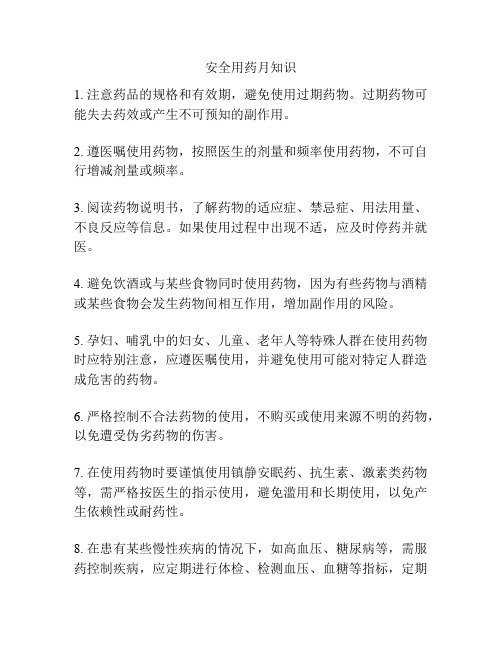 安全用药月知识

1. 注意药品的规格和有效期，避免使用过期药物。过期药物可能失去药效或产生不可预知的副作用。

2. 遵医嘱使用药物，按照医生的剂量和频率使用药物，不可自行增减剂量或频率。

3. 阅读药物说明书，了解药物的适应症、禁忌症、用法用量、不良反应等信息。如果使用过程中出现不适，应及时停药并就医。

4. 避免饮酒或与某些食物同时使用药物，因为有些药物与酒精或某些食物会发生药物间相互作用，增加副作用的风险。

5. 孕妇、哺乳中的妇女、儿童、老年人等特殊人群在使用药物时应特别注意，应遵医嘱使用，并避免使用可能对特定人群造成危害的药物。

6. 严格控制不合法药物的使用，不购买或使用来源不明的药物，以免遭受伪劣药物的伤害。

7. 在使用药物时要谨慎使用镇静安眠药、抗生素、激素类药物等，需严格按医生的指示使用，避免滥用和长期使用，以免产生依赖性或耐药性。

8. 在患有某些慢性疾病的情况下，如高血压、糖尿病等，需服药控制疾病，应定期进行体检、检测血压、血糖等指标，定期